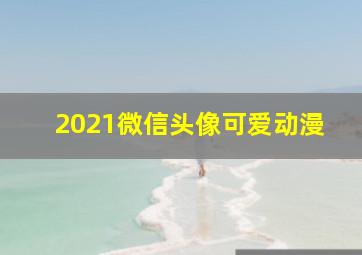 2021微信头像可爱动漫